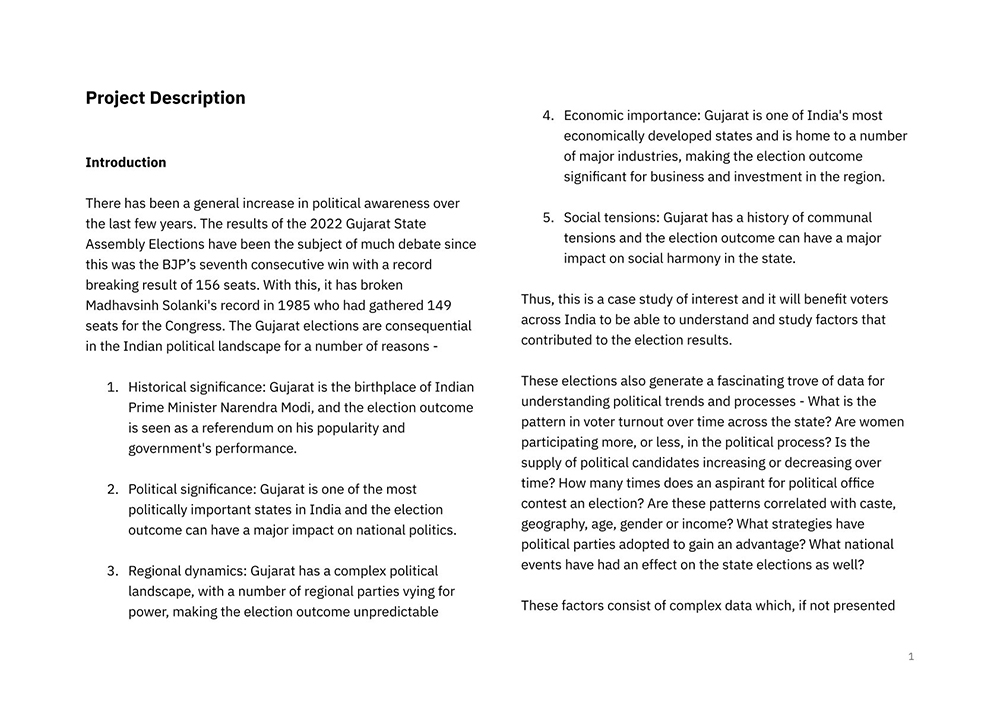 Project Description

Introduction

There has been a general increase in political awareness over the last few years. The results of the 2022 Gujarat State Assembly Elections have been the subject of much debate since this was the BJP's seventh consecutive win with a record breaking result of 156 seats. With this, it has broken Madhavsinh Solanki's record in 1985 who had gathered 149 seats for the Congress. The Gujarat elections are consequential in the Indian political landscape for a number of reasons -

1. Historical significance: Gujarat is the birthplace of Indian Prime Minister Narendra Modi, and the election outcome is seen as a referendum on his popularity and government's performance.

2. Political significance: Gujarat is one of the most politically important states in India and the election outcome can have a major impact on national politics.

3. Regional dynamics: Gujarat has a complex political landscape, with a number of regional parties vying for power, making the election outcome unpredictable

4. Economic importance: Gujarat is one of India's most economically developed states and is home to a number of major industries, making the election outcome significant for business and investment in the region.

5. Social tensions: Gujarat has a history of communal tensions and the election outcome can have a major impact on social harmony in the state.

Thus, this is a case study of interest and it will benefit voters across India to be able to understand and study factors that contributed to the election results.

These elections also generate a fascinating trove of data for understanding political trends and processes - What is the pattern in voter turnout over time across the state? Are women participating more, or less, in the political process? Is the supply of political candidates increasing or decreasing over time? How many times does an aspirant for political office contest an election? Are these patterns correlated with caste, geography, age, gender or income? What strategies have political parties adopted to gain an advantage? What national events have had an effect on the state elections as well?

These factors consist of complex data which, if not presented

1